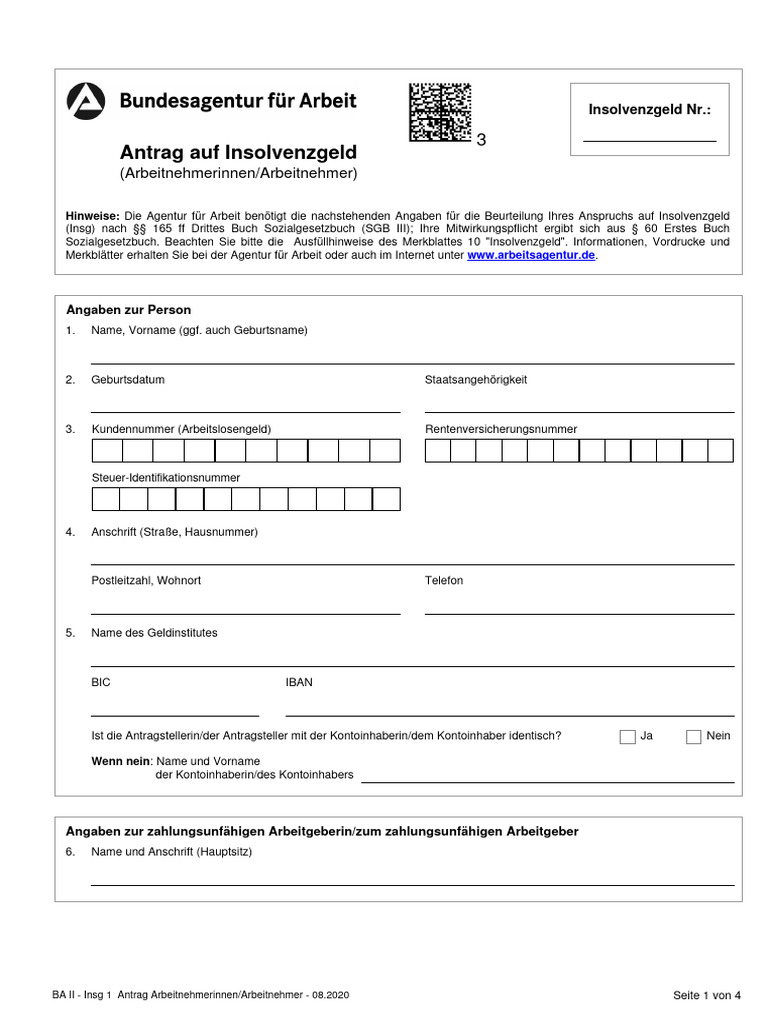 Bundesagentur für Arbeit

3

Insolvenzgeld Nr.:

Antrag auf Insolvenzgeld
(Arbeitnehmerinnen/Arbeitnehmer)

Hinweise: Die Agentur für Arbeit benötigt die nachstehenden Angaben für die Beurteilung Ihres Anspruchs auf Insolvenzgeld (Insg) nach §§ 165 ff Drittes Buch Sozialgesetzbuch (SGB III); Ihre Mitwirkungspflicht ergibt sich aus § 60 Erstes Buch Sozialgesetzbuch. Beachten Sie bitte die Ausfüllhinweise des Merkblattes 10 "Insolvenzgeld". Informationen, Vordrucke und Merkblätter erhalten Sie bei der Agentur für Arbeit oder auch im Internet unter www.arbeitsagentur.de.

Angaben zur Person

1. Name, Vorname (ggf. auch Geburtsname)

2. Geburtsdatum

Staatsangehörigkeit

3. Kundennummer (Arbeitslosengeld)

Rentenversicherungsnummer

Steuer-Identifikationsnummer

4. Anschrift (Straße, Hausnummer)

Postleitzahl, Wohnort

Telefon

5. Name des Geldinstitutes

BIC

IBAN

Ist die Antragstellerin/der Antragsteller mit der Kontoinhaberin/dem Kontoinhaber identisch? Ja Nein

Wenn nein: Name und Vorname der Kontoinhaberin/des Kontoinhabers

Angaben zur zahlungsunfähigen Arbeitgeberin/zum zahlungsunfähigen Arbeitgeber

6. Name und Anschrift (Hauptsitz)

BA II - Insg 1 Antrag Arbeitnehmerinnen/Arbeitnehmer - 08.2020

Seite 1 von 4